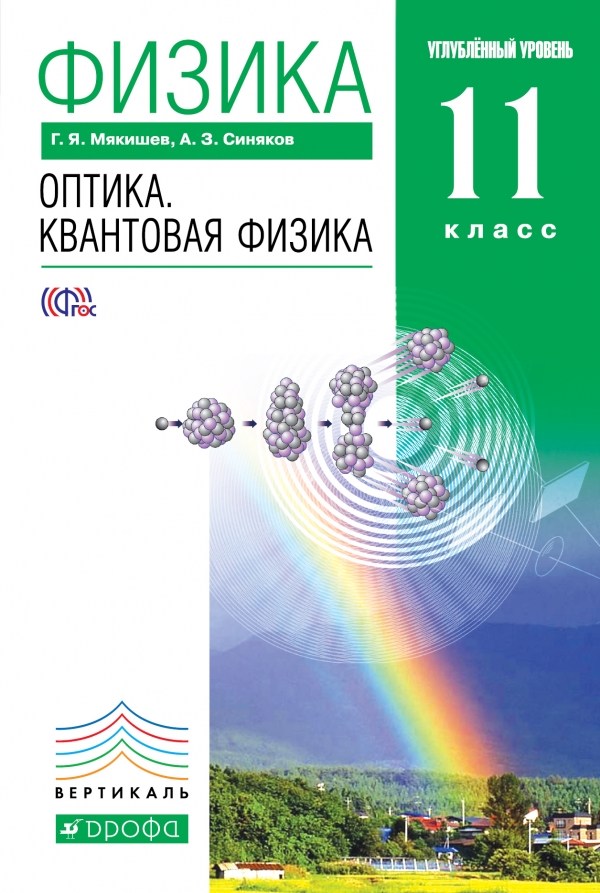 ФИЗИКА

Г. Я. Мякишев, А. З. Синяков

ОПТИКА.
КВАНТОВАЯ ФИЗИКА

ФГОС

УГЛУБЛЁННЫЙ УРОВЕНЬ

11

класс

ВЕРТИКАЛЬ

ДРОФА